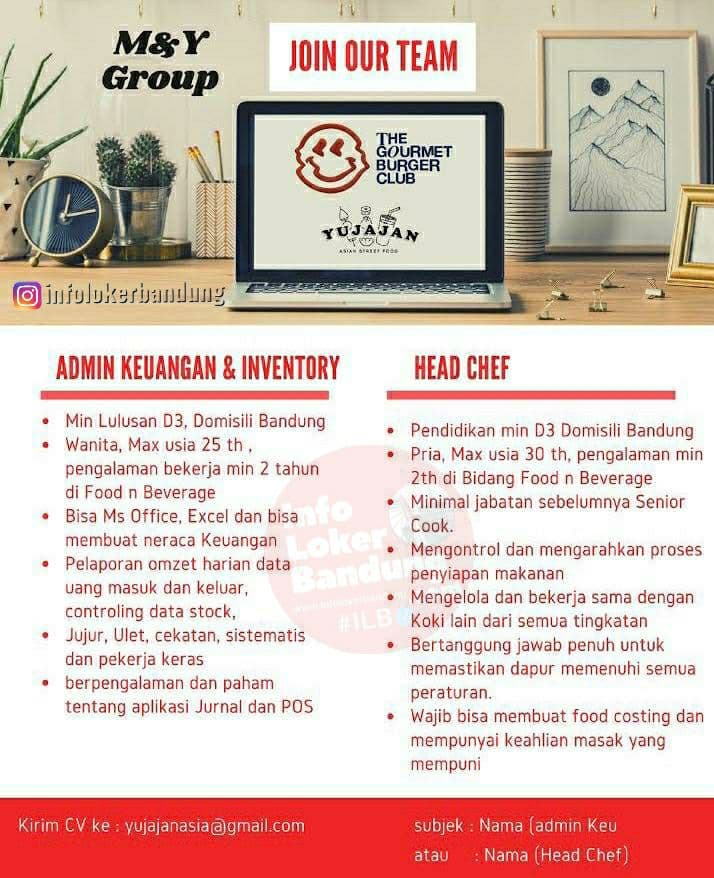 M&Y Group

JOIN OUR TEAM

THE GOURMET BURGER CLUB

YUJAJAN
ASIAN STREET FOOD

infolokerbandung

ADMIN KEUANGAN & INVENTORY

• Min Lulusan D3, Domisili Bandung
• Wanita, Max usia 25 th , pengalaman bekerja min 2 tahun di Food n Beverage
• Bisa Ms Office, Excel dan bisa membuat neraca Keuangan
• Pelaporan omzet harian data uang masuk dan keluar, controling data stock,
• Jujur, Ulet, cekatan, sistematis dan pekerja keras
• berpengalaman dan paham tentang aplikasi Jurnal dan POS

HEAD CHEF

• Pendidikan min D3 Domisili Bandung
• Pria, Max usia 30 th, pengalaman min 2th di Bidang Food n Beverage
• Minimal jabatan sebelumnya Senior Cook.
• Mengontrol dan mengarahkan proses penyiapan makanan
• Mengelola dan bekerja sama dengan Koki lain dari semua tingkatan
• Bertanggung jawab penuh untuk memastikan dapur memenuhi semua peraturan.
• Wajib bisa membuat food costing dan mempunyai keahlian masak yang mempuni

Kirim CV ke : yujajanasia@gmail.com

subjek : Nama (admin Keu
atau : Nama (Head Chef)

Info Loker Bandung #ILB